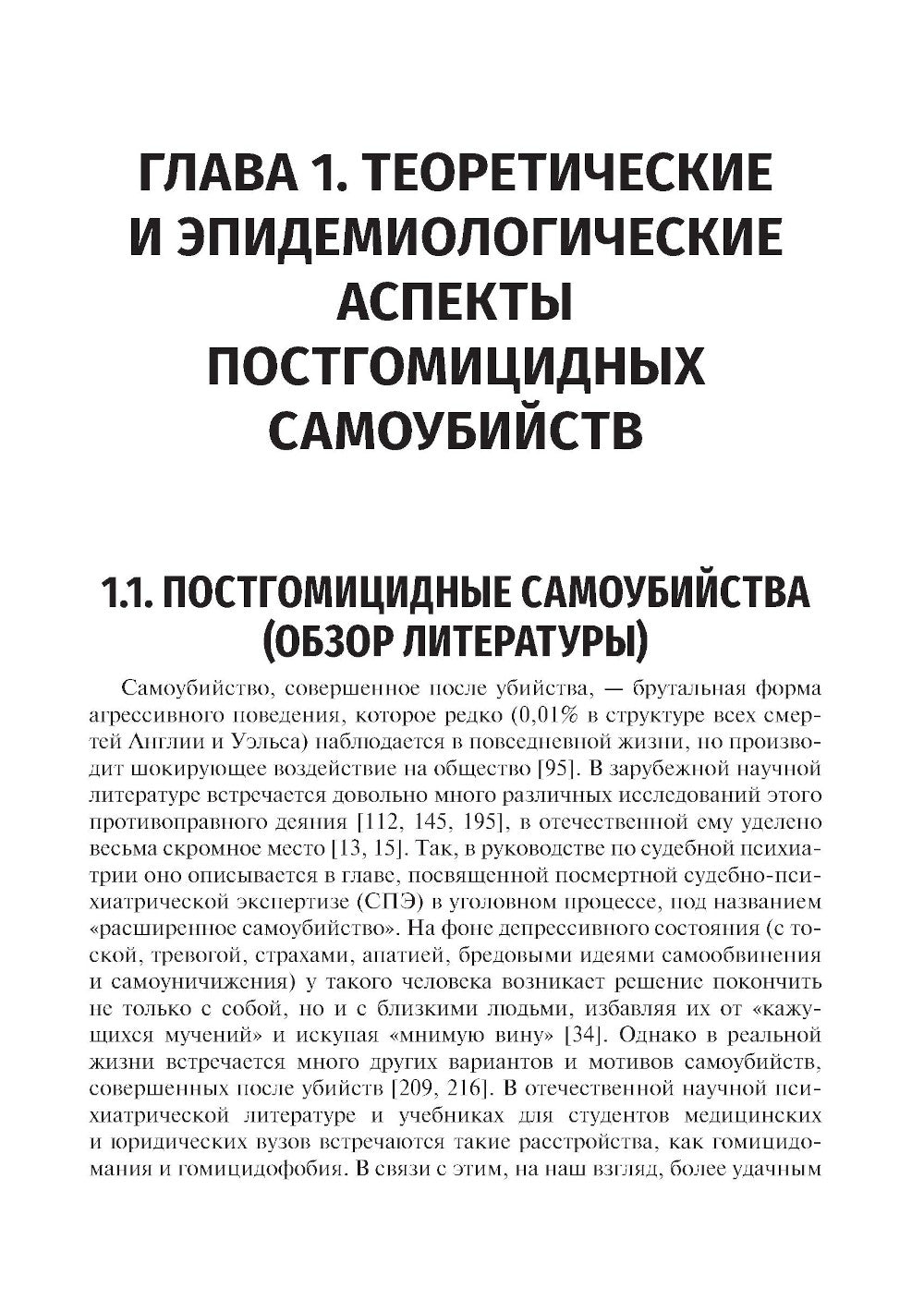 ГЛАВА 1. ТЕОРЕТИЧЕСКИЕ И ЭПИДЕМИОЛОГИЧЕСКИЕ АСПЕКТЫ ПОСТГОМИЦИДНЫХ САМОУБИЙСТВ

1.1. ПОСТГОМИЦИДНЫЕ САМОУБИЙСТВА (ОБЗОР ЛИТЕРАТУРЫ)

Самоубийство, совершенное после убийства, — брутальная форма агрессивного поведения, которое редко (0,01% в структуре всех смертей Англии и Уэльса) наблюдается в повседневной жизни, но производит шокирующее воздействие на общество [95]. В зарубежной научной литературе встречается довольно много различных исследований этого противоправного деяния [112, 145, 195], в отечественной ему уделено весьма скромное место [13, 15]. Так, в руководстве по судебной психиатрии оно описывается в главе, посвященной посмертной судебно-психиатрической экспертизе (СПЭ) в уголовном процессе, под названием «расширенное самоубийство». На фоне депрессивного состояния (с тоской, тревогой, страхами, апатией, бредовыми идеями самообвинения и самоуничижения) у такого человека возникает решение покончить не только с собой, но и с близкими людьми, избавляя их от «кажущихся мучений» и искупая «мнимую вину» [34]. Однако в реальной жизни встречается много других вариантов и мотивов самоубийств, совершенных после убийств [209, 216]. В отечественной научной психиатрической литературе и учебниках для студентов медицинских и юридических вузов встречаются такие расстройства, как гомицидомания и гомицидофобия. В связи с этим, на наш взгляд, более удачным